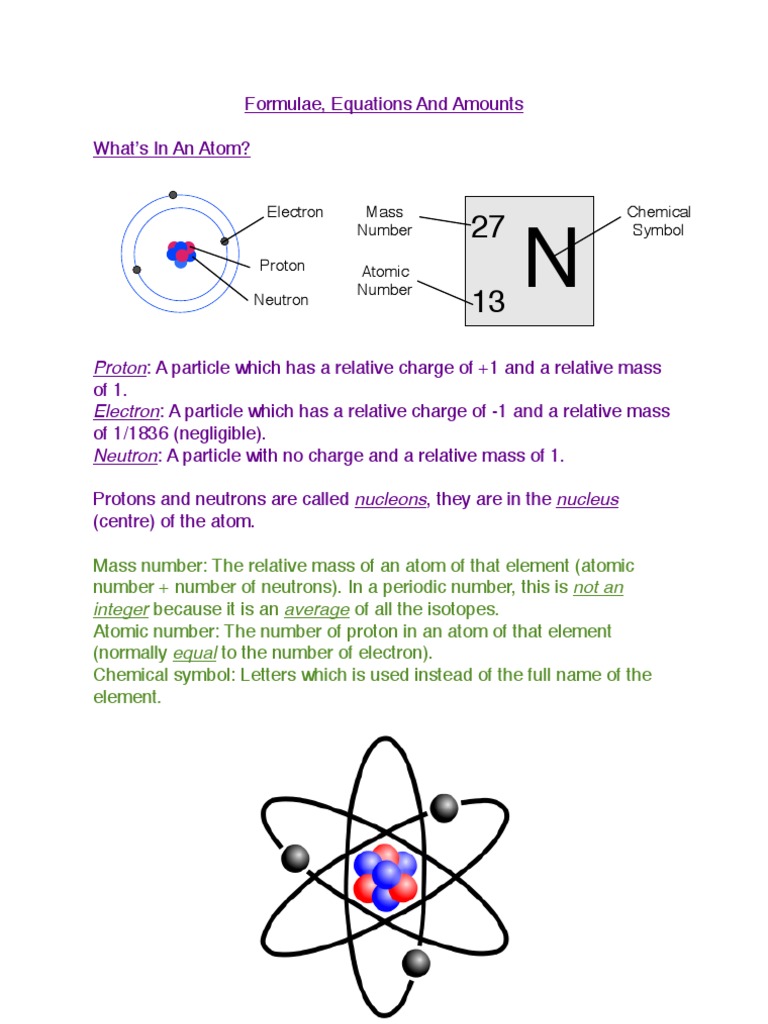 Formulae, Equations And Amounts

What's In An Atom?

Electron
Proton
Neutron

Mass Number
Atomic Number
27
13
N
Chemical Symbol

Proton: A particle which has a relative charge of +1 and a relative mass of 1.
Electron: A particle which has a relative charge of -1 and a relative mass of 1/1836 (negligible).
Neutron: A particle with no charge and a relative mass of 1.

Protons and neutrons are called nucleons, they are in the nucleus (centre) of the atom.

Mass number: The relative mass of an atom of that element (atomic number + number of neutrons). In a periodic number, this is not an integer because it is an average of all the isotopes.
Atomic number: The number of proton in an atom of that element (normally equal to the number of electron).
Chemical symbol: Letters which is used instead of the full name of the element.